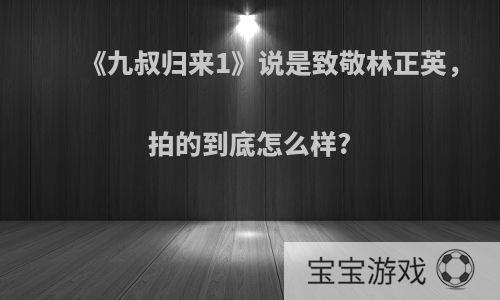 《九叔归来1》说是致敬林正英，

拍的到底怎么样?

宝宝游戏